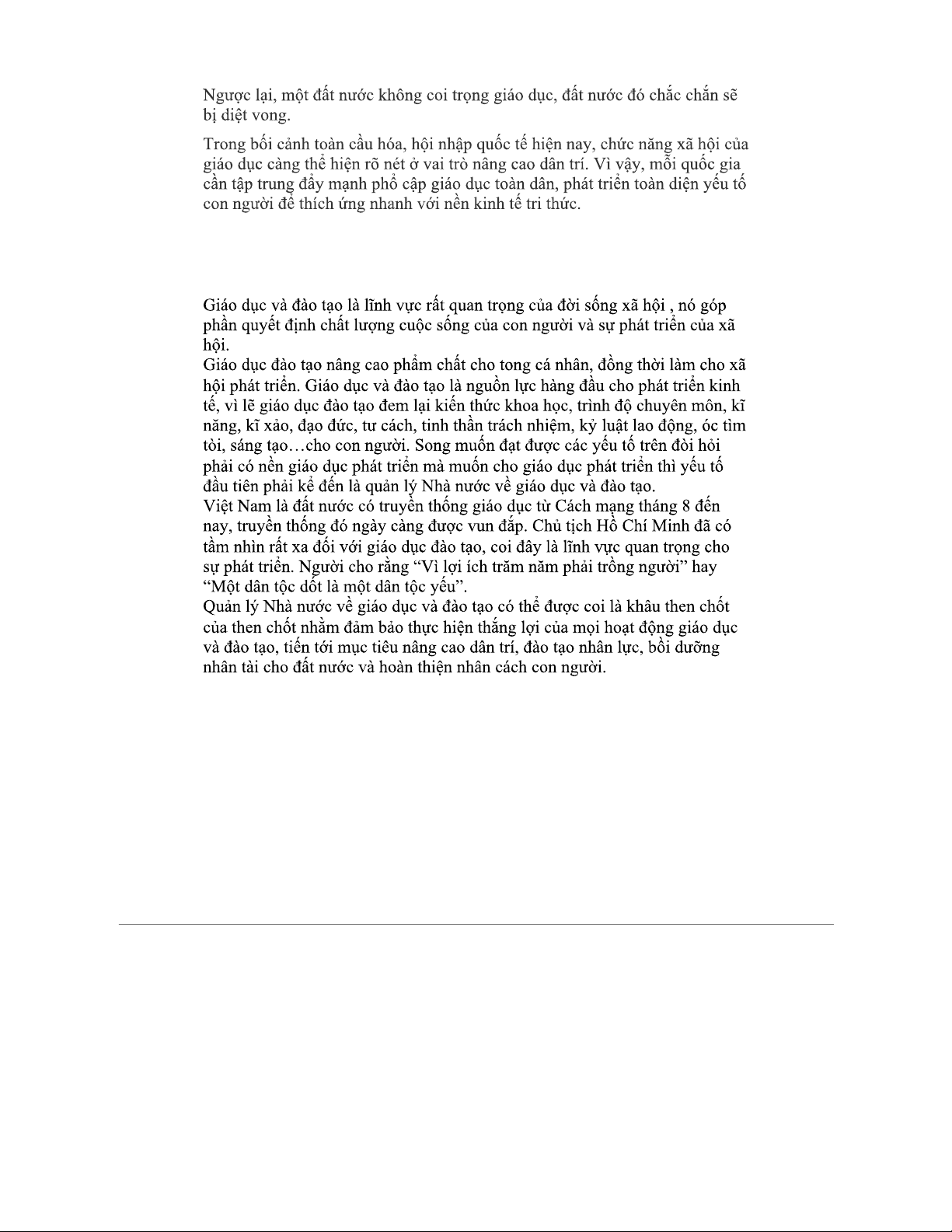 Ngược lại, một đất nước không coi trọng giáo dục, đất nước đó chắc chắn sẽ bị diệt vong.

Trong bối cảnh toàn cầu hóa, hội nhập quốc tế hiện nay, chức năng xã hội của giáo dục càng thể hiện rõ nét ở vai trò nâng cao dân trí. Vì vậy, mỗi quốc gia cần tập trung đẩy mạnh phổ cập giáo dục toàn dân, phát triển toàn diện yếu tố con người để thích ứng nhanh với nền kinh tế tri thức.

Giáo dục và đào tạo là lĩnh vực rất quan trọng của đời sống xã hội , nó góp phần quyết định chất lượng cuộc sống của con người và sự phát triển của xã hội.
Giáo dục đào tạo nâng cao phẩm chất cho tong cá nhân, đồng thời làm cho xã hội phát triển. Giáo dục và đào tạo là nguồn lực hàng đầu cho phát triển kinh tế, vì lẽ giáo dục đào tạo đem lại kiến thức khoa học, trình độ chuyên môn, kĩ năng, kĩ xảo, đạo đức, tư cách, tinh thần trách nhiệm, kỷ luật lao động, óc tìm tòi, sáng tạo…cho con người. Song muốn đạt được các yếu tố trên đòi hỏi phải có nền giáo dục phát triển mà muốn cho giáo dục phát triển thì yếu tố đầu tiên phải kể đến là quản lý Nhà nước về giáo dục và đào tạo.
Việt Nam là đất nước có truyền thống giáo dục từ Cách mạng tháng 8 đến nay, truyền thống đó ngày càng được vun đắp. Chủ tịch Hồ Chí Minh đã có tầm nhìn rất xa đối với giáo dục đào tạo, coi đây là lĩnh vực quan trọng cho sự phát triển. Người cho rằng “Vì lợi ích trăm năm phải trồng người” hay “Một dân tộc dốt là một dân tộc yếu”.
Quản lý Nhà nước về giáo dục và đào tạo có thể được coi là khâu then chốt của then chốt nhằm đảm bảo thực hiện thắng lợi của mọi hoạt động giáo dục và đào tạo, tiến tới mục tiêu nâng cao dân trí, đào tạo nhân lực, bồi dưỡng nhân tài cho đất nước và hoàn thiện nhân cách con người.